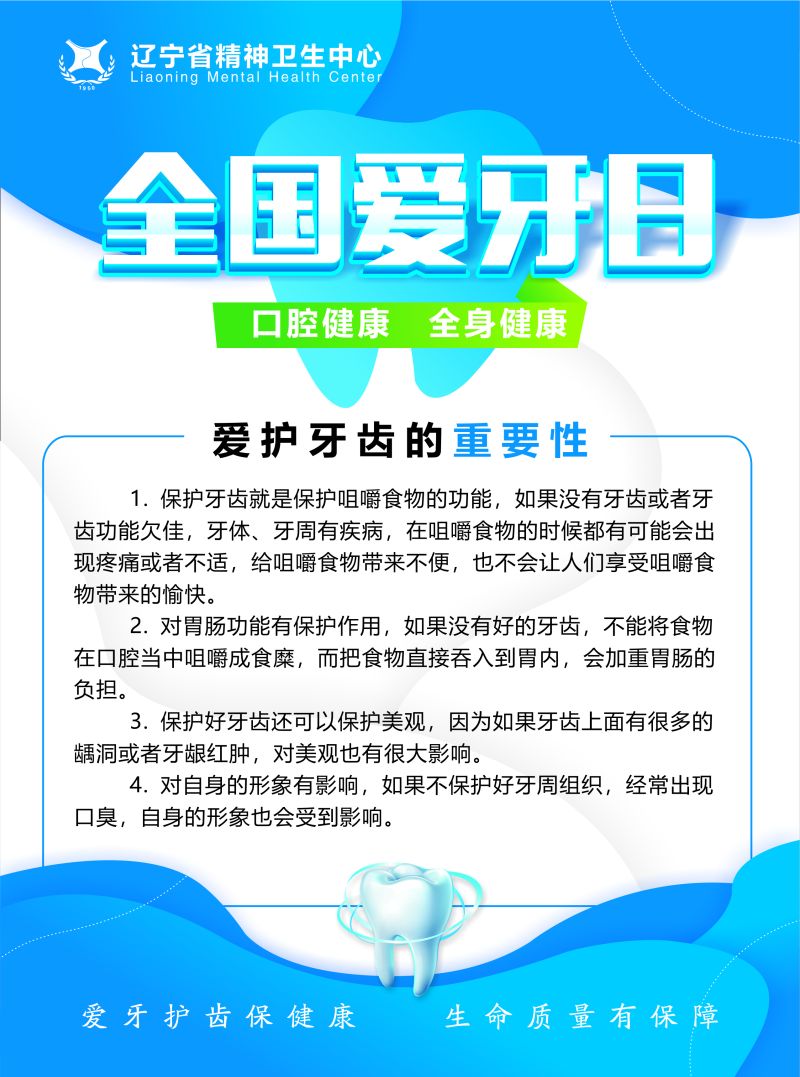 1956
辽宁省精神卫生中心
Liaoning Mental Health Center

全国爱牙日

口腔健康 全身健康

爱护牙齿的重要性

1. 保护牙齿就是保护咀嚼食物的功能，如果没有牙齿或者牙齿功能欠佳，牙体、牙周有疾病，在咀嚼食物的时候都有可能会出现疼痛或者不适，给咀嚼食物带来不便，也不会让人们享受咀嚼食物带来的愉快。

2. 对胃肠功能有保护作用，如果没有好的牙齿，不能将食物在口腔当中咀嚼成食糜，而把食物直接吞入到胃内，会加重胃肠的负担。

3. 保护好牙齿还可以保护美观，因为如果牙齿上面有很多的龋洞或者牙龈红肿，对美观也有很大影响。

4. 对自身的形象有影响，如果不保护好牙周组织，经常出现口臭，自身的形象也会受到影响。

爱牙护齿保健康 生命质量有保障